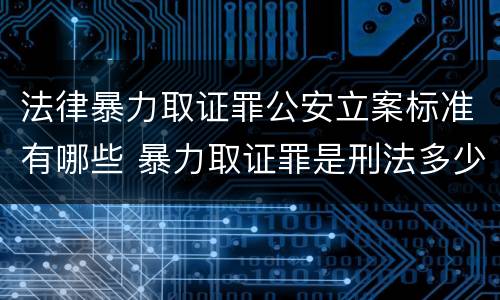 法律暴力取证罪公安立案标准有哪些 暴力取证罪是刑法多少